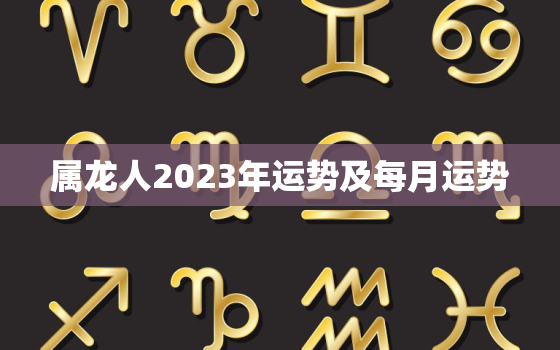 属龙人2023年运势及每月运势